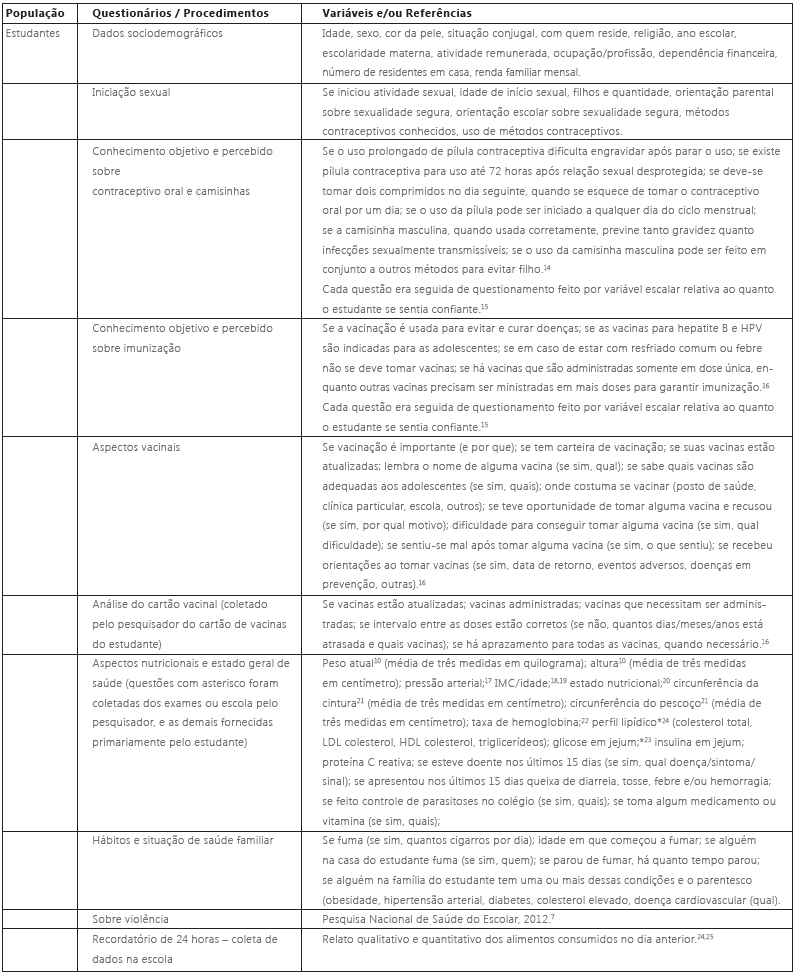 | População | Questionários / Procedimentos | Variáveis e/ou Referências |
|---|---|---|
| Estudantes | Dados sociodemográficos | Idade, sexo, cor da pele, situação conjugal, com quem reside, religião, ano escolar, escolaridade materna, atividade remunerada, ocupação/profissão, dependência financeira, número de residentes em casa, renda familiar mensal. |
| | Iniciação sexual | Se iniciou atividade sexual, idade de início sexual, filhos e quantidade, orientação parental sobre sexualidade segura, orientação escolar sobre sexualidade segura, métodos contraceptivos conhecidos, uso de métodos contraceptivos. |
| | Conhecimento objetivo e percebido sobre contraceptivo oral e camisinhas | Se o uso prolongado de pílula contraceptiva dificulta engravidar após parar o uso; se existe pílula contraceptiva para uso até 72 horas após relação sexual desprotegida; se deve-se tomar dois comprimidos no dia seguinte, quando se esquece de tomar o contraceptivo oral por um dia; se o uso da pílula pode ser iniciado a qualquer dia do ciclo menstrual; se a camisinha masculina, quando usada corretamente, previne tanto gravidez quanto infecções sexualmente transmissíveis; se o uso da camisinha masculina pode ser feito em conjunto a outros métodos para evitar filho.$^{14}$ Cada questão era seguida de questionamento feito por variável escalar relativa ao quanto o estudante se sentia confiante.$^{15}$ |
| | Conhecimento objetivo e percebido sobre imunização | Se a vacinação é usada para evitar e curar doenças; se as vacinas para hepatite B e HPV são indicadas para as adolescentes; se em caso de estar com resfriado comum ou febre não se deve tomar vacinas; se há vacinas que são administradas somente em dose única, enquanto outras vacinas precisam ser ministradas em mais doses para garantir imunização.$^{16}$ Cada questão era seguida de questionamento feito por variável escalar relativa ao quanto o estudante se sentia confiante.$^{15}$ |
| | Aspectos vacinais | Se vacinação é importante (e por que); se tem carteira de vacinação; se suas vacinas estão atualizadas; lembra o nome de alguma vacina (se sim, qual); se sabe quais vacinas são adequadas aos adolescentes (se sim, quais); onde costuma se vacinar (posto de saúde, clínica particular, escola, outros); se teve oportunidade de tomar alguma vacina e recusou (se sim, por qual motivo); dificuldade para conseguir tomar alguma vacina (se sim, qual dificuldade); se sentiu-se mal após tomar alguma vacina (se sim, o que sentiu); se recebeu orientações ao tomar vacinas (se sim, data de retorno, eventos adversos, doenças em prevenção, outras).$^{16}$ |
| | Análise do cartão vacinal (coletado pelo pesquisador do cartão de vacinas do estudante) | Se vacinas estão atualizadas; vacinas administradas; vacinas que necessitam ser administradas; se intervalo entre as doses estão corretos (se não, quantos dias/meses/anos está atrasada e quais vacinas); se há aprazamento para todas as vacinas, quando necessário.$^{16}$ |
| | Aspectos nutricionais e estado geral de saúde (questões com asterisco foram coletadas dos exames ou escola pelo pesquisador, e as demais fornecidas primariamente pelo estudante) | Peso atual$^{10}$ (média de três medidas em quilograma); altura$^{10}$ (média de três medidas em centímetro); pressão arterial;$^{17}$ IMC/idade;$^{18,19}$ estado nutricional;$^{20}$ circunferência da cintura$^{21}$ (média de três medidas em centímetro); circunferência do pescoço$^{21}$ (média de três medidas em centímetro); taxa de hemoglobina;$^{22}$ perfil lipídico*$^{24}$ (colesterol total, LDL colesterol, HDL colesterol, triglicerídeos); glicose em jejum;*$^{23}$ insulina em jejum; proteína C reativa; se esteve doente nos últimos 15 dias (se sim, qual doença/sintoma/sinal); se apresentou nos últimos 15 dias queixa de diarreia, tosse, febre e/ou hemorragia; se feito controle de parasitoses no colégio (se sim, quais); se toma algum medicamento ou vitamina (se sim, quais); |
| | Hábitos e situação de saúde familiar | Se fuma (se sim, quantos cigarros por dia); idade em que começou a fumar; se alguém na casa do estudante fuma (se sim, quem); se parou de fumar, há quanto tempo parou; se alguém na família do estudante tem uma ou mais dessas condições e o parentesco (obesidade, hipertensão arterial, diabetes, colesterol elevado, doença cardiovascular (qual). |
| | Sobre violência | Pesquisa Nacional de Saúde do Escolar, 2012.$^{7}$ |
| | Recordatório de 24 horas – coleta de dados na escola | Relato qualitativo e quantitativo dos alimentos consumidos no dia anterior.$^{24,25}$ |